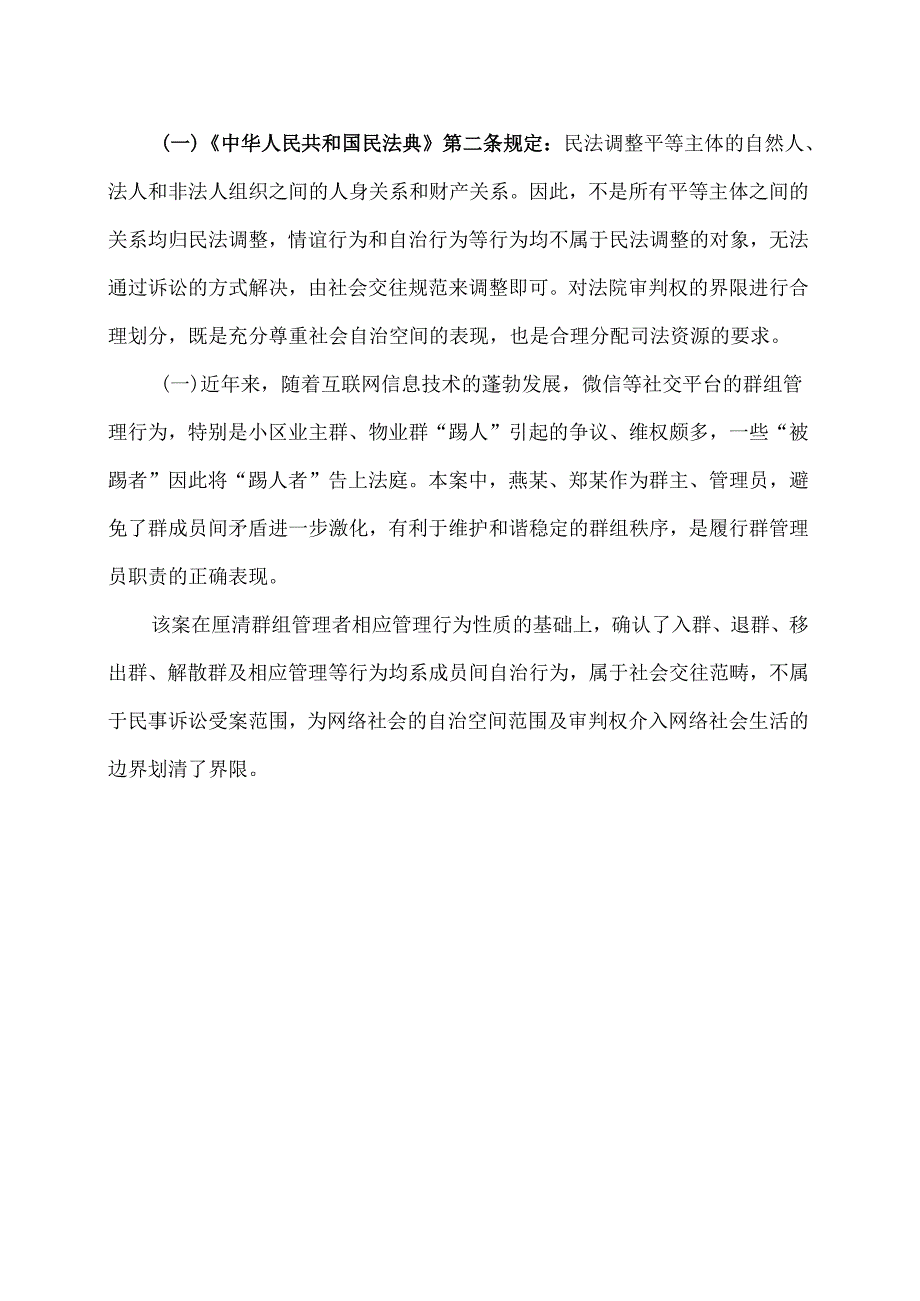 (一)《中华人民共和国民法典》第二条规定：民法调整平等主体的自然人、法人和非法人组织之间的人身关系和财产关系。因此，不是所有平等主体之间的关系均归民法调整，情谊行为和自治行为等行为均不属于民法调整的对象，无法通过诉讼的方式解决，由社会交往规范来调整即可。对法院审判权的界限进行合理划分，既是充分尊重社会自治空间的表现，也是合理分配司法资源的要求。

(一)近年来，随着互联网信息技术的蓬勃发展，微信等社交平台的群组管理行为，特别是小区业主群、物业群“踢人”引起的争议、维权颇多，一些“被踢者”因此将“踢人者”告上法庭。本案中，燕某、郑某作为群主、管理员，避免了群成员间矛盾进一步激化，有利于维护和谐稳定的群组秩序，是履行群管理员职责的正确表现。

该案在厘清群组管理者相应管理行为性质的基础上，确认了入群、退群、移出群、解散群及相应管理等行为均系成员间自治行为，属于社会交往范畴，不属于民事诉讼受案范围，为网络社会的自治空间范围及审判权介入网络社会生活的边界划清了界限。